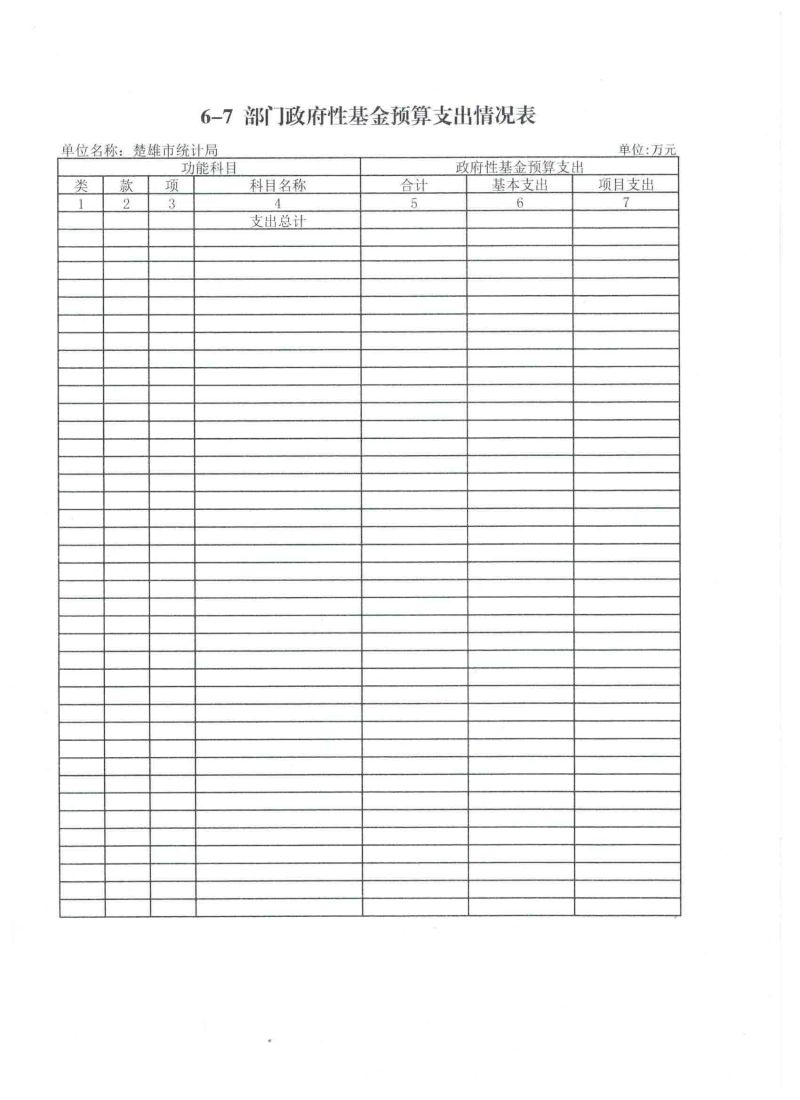 6-7 部门政府性基金预算支出情况表

单位名称：楚雄市统计局

单位:万元

| 功能科目 | | | | 政府性基金预算支出 | | |
|---|---|---|---|---|---|---|
| 类 | 款 | 项 | 科目名称 | 合计 | 基本支出 | 项目支出 |
| 1 | 2 | 3 | 4 | 5 | 6 | 7 |
| | | | 支出总计 | | | |